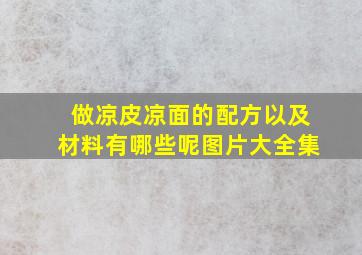 做凉皮凉面的配方以及材料有哪些呢图片大全集